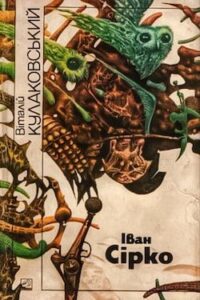 Віталій
КУЛАКОВСЬКИЙ

Іван
Сірко